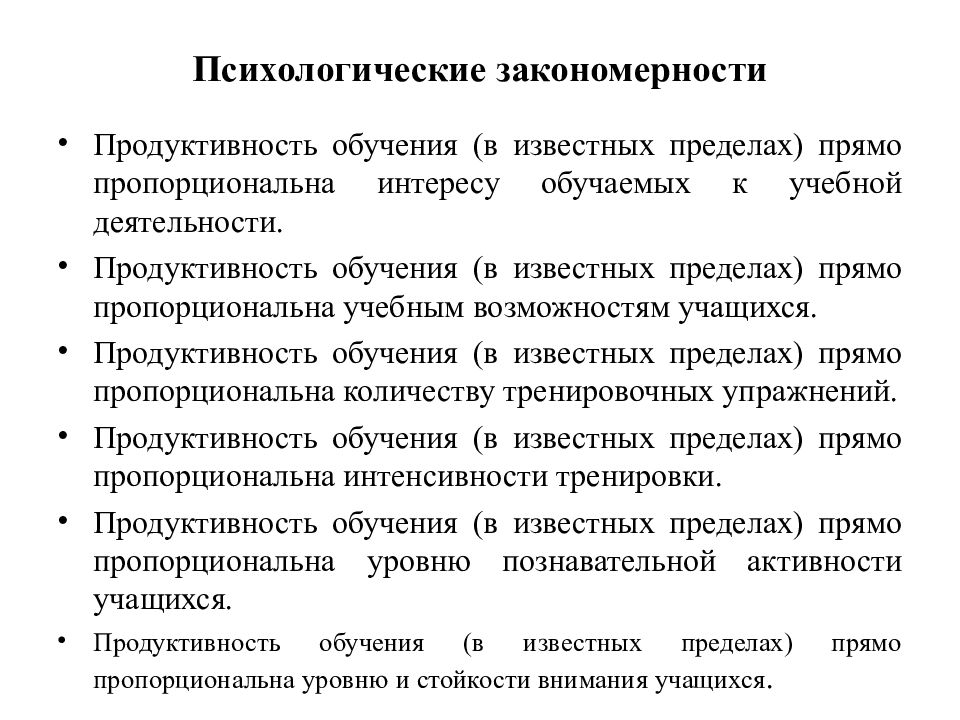 Психологические закономерности

• Продуктивность обучения (в известных пределах) прямо пропорциональна интересу обучаемых к учебной деятельности.

• Продуктивность обучения (в известных пределах) прямо пропорциональна учебным возможностям учащихся.

• Продуктивность обучения (в известных пределах) прямо пропорциональна количеству тренировочных упражнений.

• Продуктивность обучения (в известных пределах) прямо пропорциональна интенсивности тренировки.

• Продуктивность обучения (в известных пределах) прямо пропорциональна уровню познавательной активности учащихся.

• Продуктивность обучения (в известных пределах) прямо пропорциональна уровню и стойкости внимания учащихся.